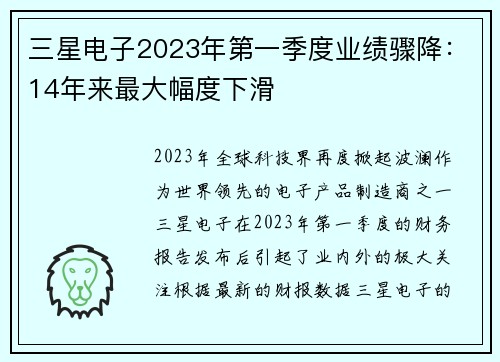 三星电子2023年第一季度业绩骤降：14年来最大幅度下滑

2023年全球科技界再度掀起波澜作为世界领先的电子产品制造商之一三星电子在2023年第一季度的财务报告发布后引起了业内外的极大关注根据最新的财报数据三星电子的